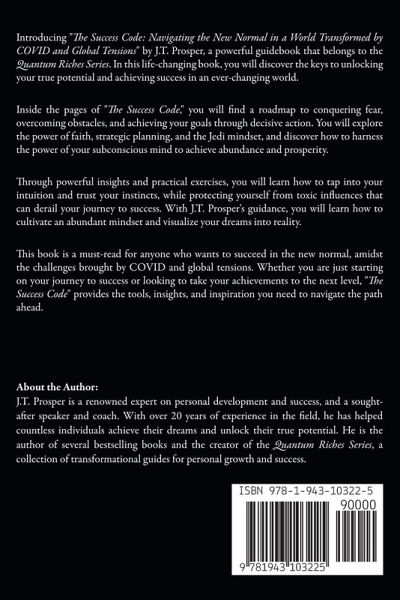 Introducing "The Success Code: Navigating the New Normal in a World Transformed by COVID and Global Tensions" by J.T. Prosper, a powerful guidebook that belongs to the Quantum Riches Series. In this life-changing book, you will discover the keys to unlocking your true potential and achieving success in an ever-changing world.

Inside the pages of "The Success Code," you will find a roadmap to conquering fear, overcoming obstacles, and achieving your goals through decisive action. You will explore the power of faith, strategic planning, and the Jedi mindset, and discover how to harness the power of your subconscious mind to achieve abundance and prosperity.

Through powerful insights and practical exercises, you will learn how to tap into your intuition and trust your instincts, while protecting yourself from toxic influences that can derail your journey to success. With J.T. Prosper's guidance, you will learn how to cultivate an abundant mindset and visualize your dreams into reality.

This book is a must-read for anyone who wants to succeed in the new normal, amidst the challenges brought by COVID and global tensions. Whether you are just starting on your journey to success or looking to take your achievements to the next level, "The Success Code" provides the tools, insights, and inspiration you need to navigate the path ahead.

About the Author:
J.T. Prosper is a renowned expert on personal development and success, and a sought-after speaker and coach. With over 20 years of experience in the field, he has helped countless individuals achieve their dreams and unlock their true potential. He is the author of several bestselling books and the creator of the Quantum Riches Series, a collection of transformational guides for personal growth and success.

ISBN 978-1-943-10322-5
90000
9 781943 103225